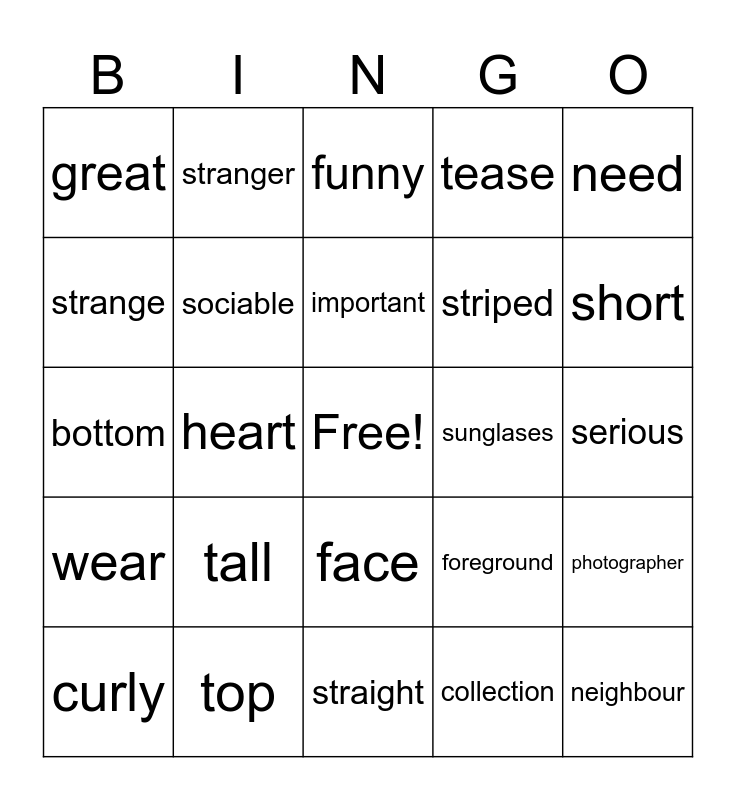 | B | I | N | G | O |
|---|---|---|---|---|
| great | stranger | funny | tease | need |
| strange | sociable | important | striped | short |
| bottom | heart | Free! | sunglases | serious |
| wear | tall | face | foreground | photographer |
| curly | top | straight | collection | neighbour |